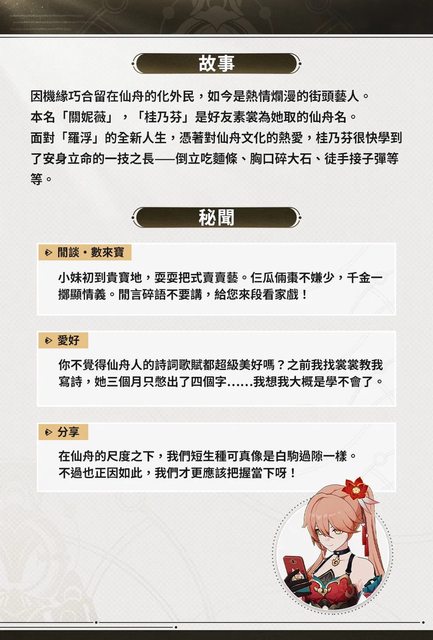 故事

因機緣巧合留在仙舟的化外民，如今是熱情爛漫的街頭藝人。
本名「關妮薇」，「桂乃芬」是好友素裳為她取的仙舟名。
面對「羅浮」的全新人生，憑著對仙舟文化的熱愛，桂乃芬很快學到了安身立命的一技之長——倒立吃麵條、胸口碎大石、徒手接子彈等等。

秘聞

閒談・數來寶

小妹初到貴寶地，耍耍把式賣賣藝。仨瓜倆棗不嫌少，千金一擲顯情義。閒言碎語不要講，給您來段看家戲！

愛好

你不覺得仙舟人的詩詞歌賦都超級美好嗎？之前我找裳裳教我寫詩，她三個月只憋出了四個字……我想我大概是學不會了。

分享

在仙舟的尺度之下，我們短生種可真像是白駒過隙一樣。
不過也正因如此，我們才更應該把握當下呀！